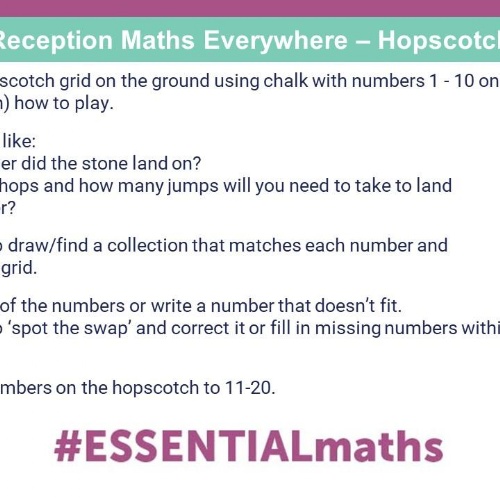 Reception Maths Everywhere – Hopscotc

scotch grid on the ground using chalk with numbers 1 - 10 on
) how to play.

like:
er did the stone land on?
hops and how many jumps will you need to take to land
r?

draw/find a collection that matches each number and
grid.

of the numbers or write a number that doesn't fit.
'spot the swap' and correct it or fill in missing numbers withi

mbers on the hopscotch to 11-20.

#ESSENTIALmaths